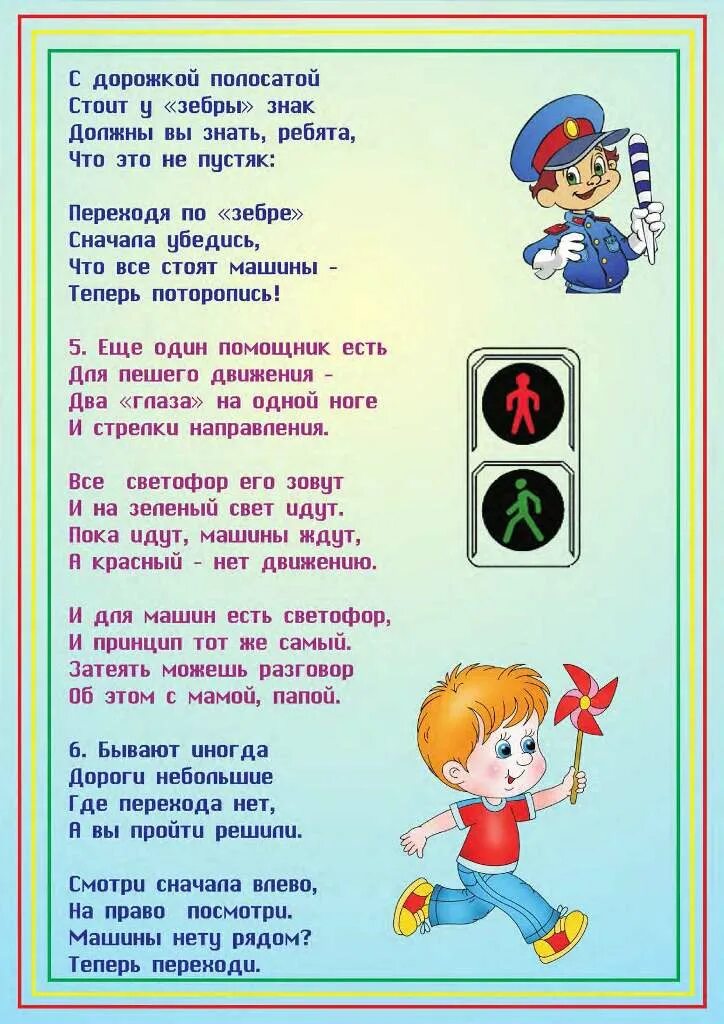 С дорожкой полосатой
Стоит у «зебры» знак
Должны вы знать, ребята,
Что это не пустяк:

Переходя по «зебре»
Сначала убедись,
Что все стоят машины -
Теперь поторопись!

5. Еще один помощник есть
Для пешего движения -
Два «глаза» на одной ноге
И стрелки направления.

Все светофор его зовут
И на зеленый свет идут.
Пока идут, машины ждут,
А красный - нет движению.

И для машин есть светофор,
И принцип тот же самый.
Затеять можешь разговор
Об этом с мамой, папой.

6. Бывают иногда
Дороги небольшие
Где перехода нет,
А вы пройти решили.

Смотри сначала влево,
На право посмотри.
Машины нету рядом?
Теперь переходи.